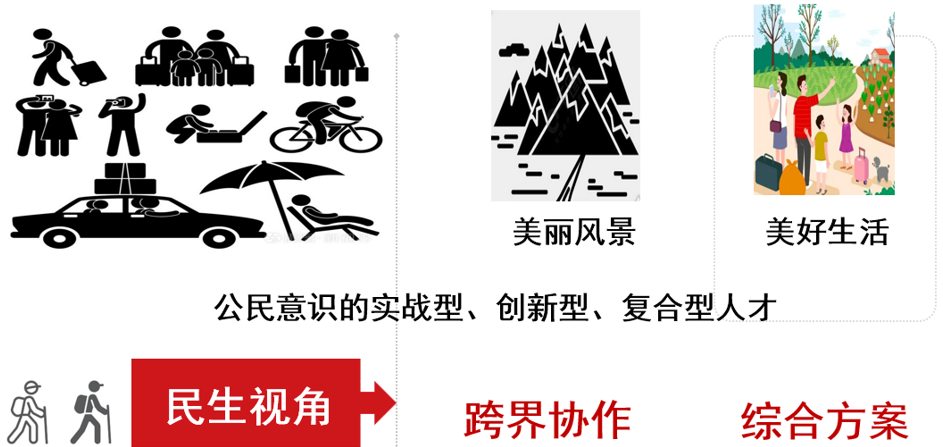 美丽风景

美好生活

公民意识的实战型、创新型、复合型人才

民生视角

跨界协作

综合方案